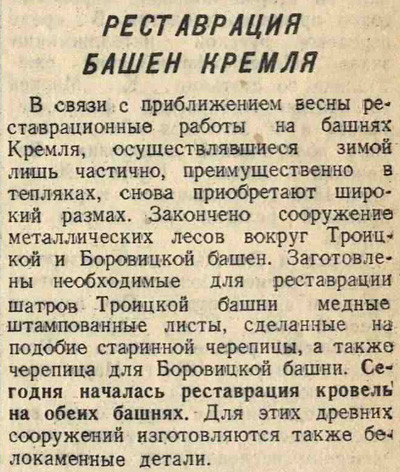 РЕСТАВРАЦИЯ БАШЕН КРЕМЛЯ

В связи с приближением весны реставрационные работы на башнях Кремля, осуществлявшиеся зимой лишь частично, преимущественно в тепляках, снова приобретают широкий размах. Закончено сооружение металлических лесов вокруг Троицкой и Боровицкой башен. Заготовлены необходимые для реставрации шатров Троицкой башни медные штампованные листы, сделанные на подобие старинной черепицы, а также черепица для Боровицкой башни. Сегодня началась реставрация кровель на обеих башнях. Для этих древних сооружений изготовляются также белокаменные детали.